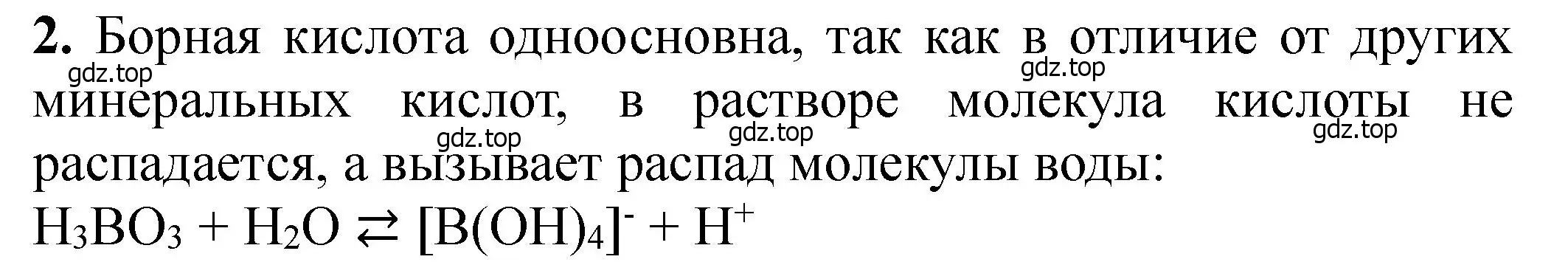 **2.** Борная кислота одноосновна, так как в отличие от других минеральных кислот, в растворе молекула кислоты не распадается, а вызывает распад молекулы воды:

gdz.top gdz.top gdz.top gdz.top gdz.top

$H_3BO_3 + H_2O \rightleftarrows [B(OH)_4]^- + H^+$